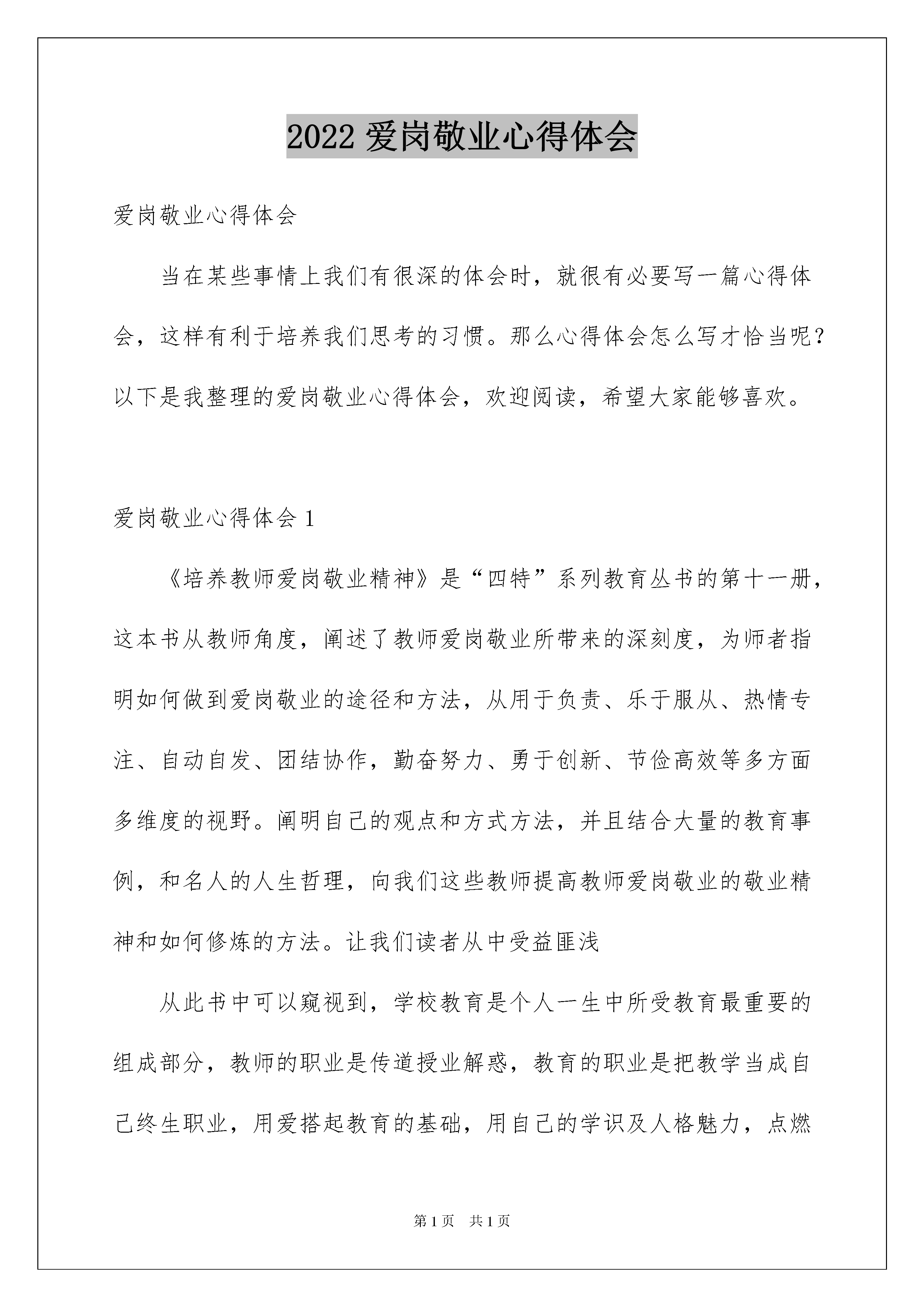 2022 爱岗敬业心得体会

爱岗敬业心得体会

当在某些事情上我们有很深的体会时，就很有必要写一篇心得体会，这样有利于培养我们思考的习惯。那么心得体会怎么写才恰当呢？以下是我整理的爱岗敬业心得体会，欢迎阅读，希望大家能够喜欢。

爱岗敬业心得体会 1

《培养教师爱岗敬业精神》是“四特”系列教育丛书的第十一册，这本书从教师角度，阐述了教师爱岗敬业所带来的深刻度，为师者指明如何做到爱岗敬业的途径和方法，从用于负责、乐于服从、热情专注、自动自发、团结协作，勤奋努力、勇于创新、节俭高效等多方面多维度的视野。阐明自己的观点和方式方法，并且结合大量的教育事例，和名人的人生哲理，向我们这些教师提高教师爱岗敬业的敬业精神和如何修炼的方法。让我们读者从中受益匪浅

从此书中可以窥视到，学校教育是个人一生中所受教育最重要的组成部分，教师的职业是传道授业解惑，教育的职业是把教学当成自己终生职业，用爱搭起教育的基础，用自己的学识及人格魅力，点燃

第 1 页　共 1 页